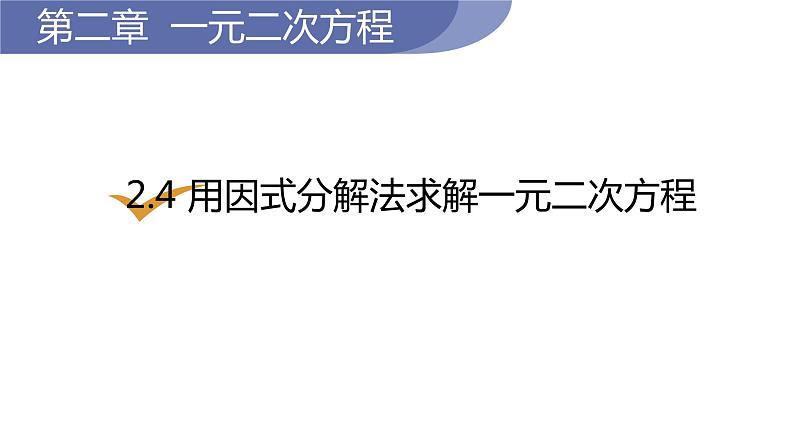 第二章 一元二次方程

2.4 用因式分解法求解一元二次方程